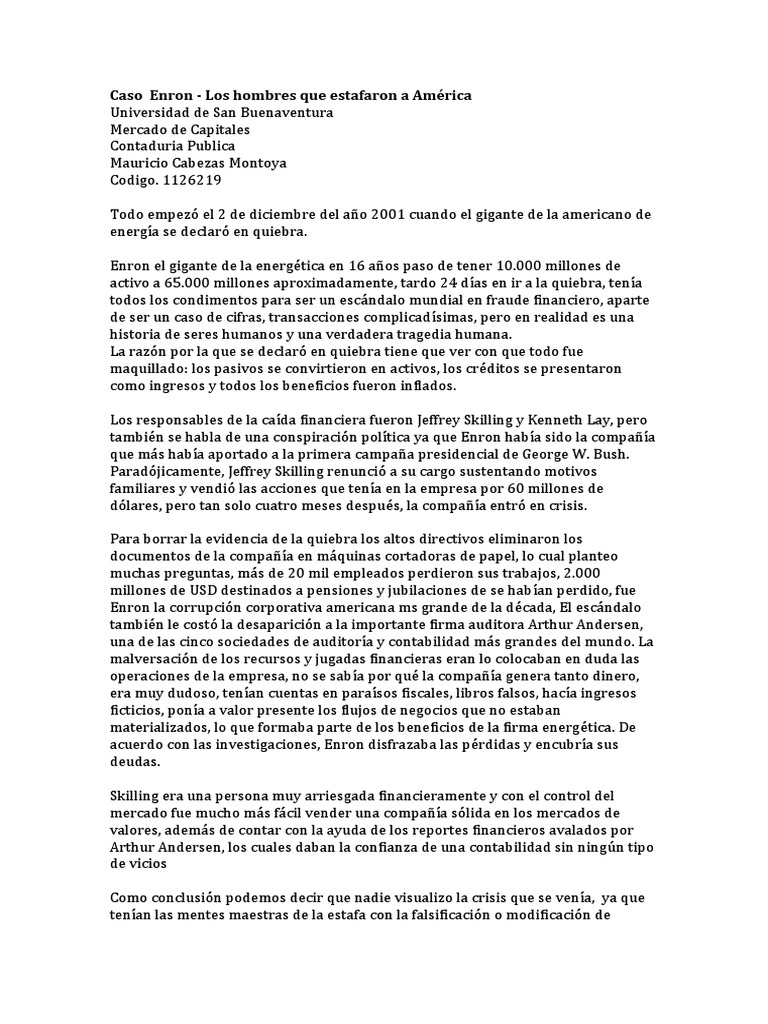 Caso Enron - Los hombres que estafaron a América
Universidad de San Buenaventura
Mercado de Capitales
Contaduria Publica
Mauricio Cabezas Montoya
Codigo. 1126219

Todo empezó el 2 de diciembre del año 2001 cuando el gigante de la americano de energía se declaró en quiebra.

Enron el gigante de la energética en 16 años paso de tener 10.000 millones de activo a 65.000 millones aproximadamente, tardo 24 días en ir a la quiebra, tenía todos los condimentos para ser un escándalo mundial en fraude financiero, aparte de ser un caso de cifras, transacciones complicadísimas, pero en realidad es una historia de seres humanos y una verdadera tragedia humana.
La razón por la que se declaró en quiebra tiene que ver con que todo fue maquillado: los pasivos se convirtieron en activos, los créditos se presentaron como ingresos y todos los beneficios fueron inflados.

Los responsables de la caída financiera fueron Jeffrey Skilling y Kenneth Lay, pero también se habla de una conspiración política ya que Enron había sido la compañía que más había aportado a la primera campaña presidencial de George W. Bush. Paradójicamente, Jeffrey Skilling renunció a su cargo sustentando motivos familiares y vendió las acciones que tenía en la empresa por 60 millones de dólares, pero tan solo cuatro meses después, la compañía entró en crisis.

Para borrar la evidencia de la quiebra los altos directivos eliminaron los documentos de la compañía en máquinas cortadoras de papel, lo cual planteo muchas preguntas, más de 20 mil empleados perdieron sus trabajos, 2.000 millones de USD destinados a pensiones y jubilaciones de se habían perdido, fue Enron la corrupción corporativa americana ms grande de la década, El escándalo también le costó la desaparición a la importante firma auditora Arthur Andersen, una de las cinco sociedades de auditoría y contabilidad más grandes del mundo. La malversación de los recursos y jugadas financieras eran lo colocaban en duda las operaciones de la empresa, no se sabía por qué la compañía genera tanto dinero, era muy dudoso, tenían cuentas en paraísos fiscales, libros falsos, hacía ingresos ficticios, ponía a valor presente los flujos de negocios que no estaban materializados, lo que formaba parte de los beneficios de la firma energética. De acuerdo con las investigaciones, Enron disfrazaba las pérdidas y encubría sus deudas.

Skilling era una persona muy arriesgada financieramente y con el control del mercado fue mucho más fácil vender una compañía sólida en los mercados de valores, además de contar con la ayuda de los reportes financieros avalados por Arthur Andersen, los cuales daban la confianza de una contabilidad sin ningún tipo de vicios

Como conclusión podemos decir que nadie visualizo la crisis que se venía, ya que tenían las mentes maestras de la estafa con la falsificación o modificación de